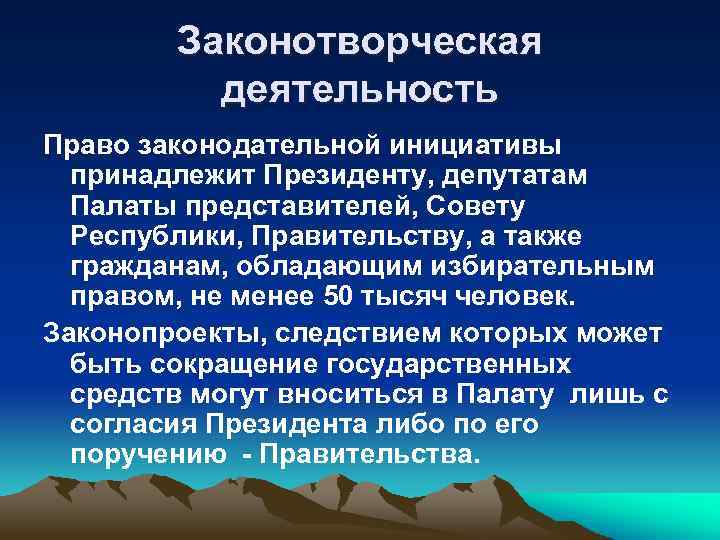 Законотворческая деятельность

Право законодательной инициативы принадлежит Президенту, депутатам Палаты представителей, Совету Республики, Правительству, а также гражданам, обладающим избирательным правом, не менее 50 тысяч человек.

Законопроекты, следствием которых может быть сокращение государственных средств могут вноситься в Палату лишь с согласия Президента либо по его поручению - Правительства.